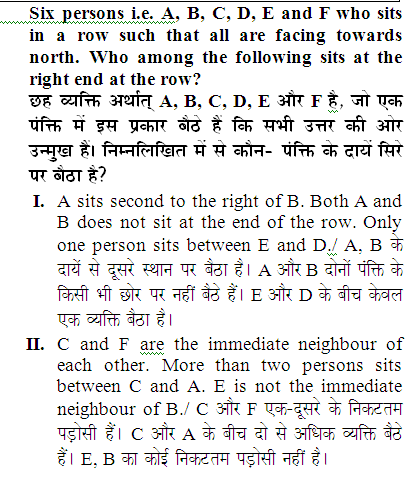 Six persons i.e. A, B, C, D, E and F who sits in a row such that all are facing towards north. Who among the following sits at the right end at the row?
छह व्यक्ति अर्थात् A, B, C, D, E और F है, जो एक पंक्ति में इस प्रकार बैठे हैं कि सभी उत्तर की ओर उन्मुख हैं। निम्नलिखित में से कौन- पंक्ति के दायें सिरे पर बैठा है?

I. A sits second to the right of B. Both A and B does not sit at the end of the row. Only one person sits between E and D./ A, B के दायें से दूसरे स्थान पर बैठा है। A और B दोनों पंक्ति के किसी भी छोर पर नहीं बैठे हैं। E और D के बीच केवल एक व्यक्ति बैठा है।

II. C and F are the immediate neighbour of each other. More than two persons sits between C and A. E is not the immediate neighbour of B./ C और F एक-दूसरे के निकटतम पड़ोसी हैं। C और A के बीच दो से अधिक व्यक्ति बैठे हैं। E, B का कोई निकटतम पड़ोसी नहीं है।